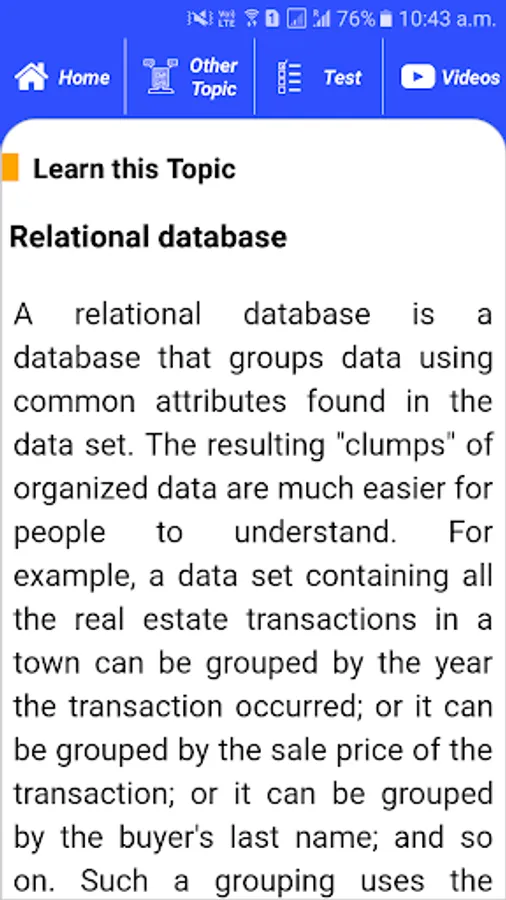 76% 10:43 a.m.

Home
Other Topic
Test
Videos

Learn this Topic

Relational database

A relational database is a database that groups data using common attributes found in the data set. The resulting "clumps" of organized data are much easier for people to understand. For example, a data set containing all the real estate transactions in a town can be grouped by the year the transaction occurred; or it can be grouped by the sale price of the transaction; or it can be grouped by the buyer's last name; and so on. Such a grouping uses the